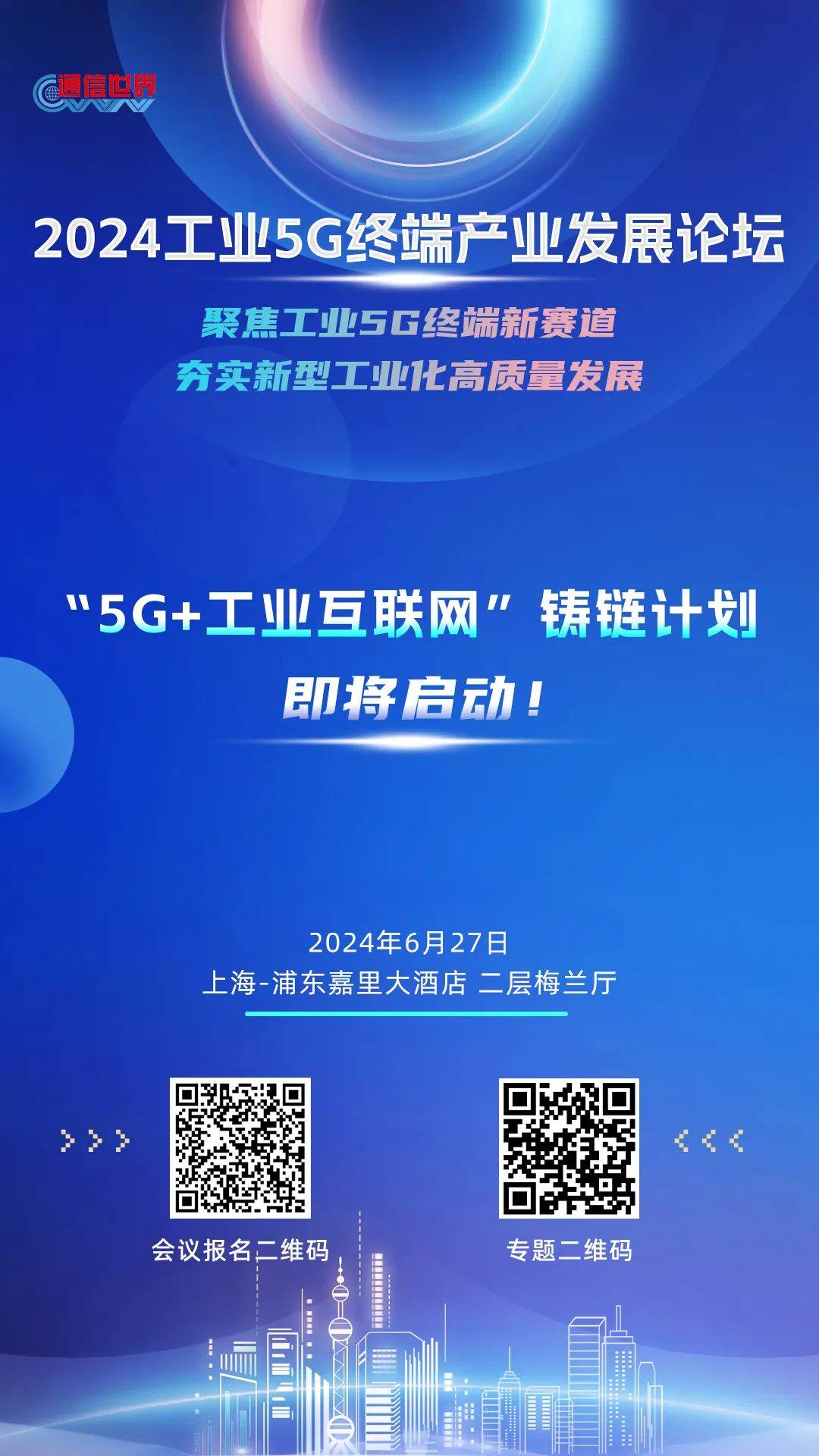 通信世界

2024工业5G终端产业发展论坛

聚焦工业5G终端新赛道
夯实新型工业化高质量发展

“5G+工业互联网”铸链计划
即将启动！

2024年6月27日
上海-浦东嘉里大酒店 二层梅兰厅

会议报名二维码

专题二维码